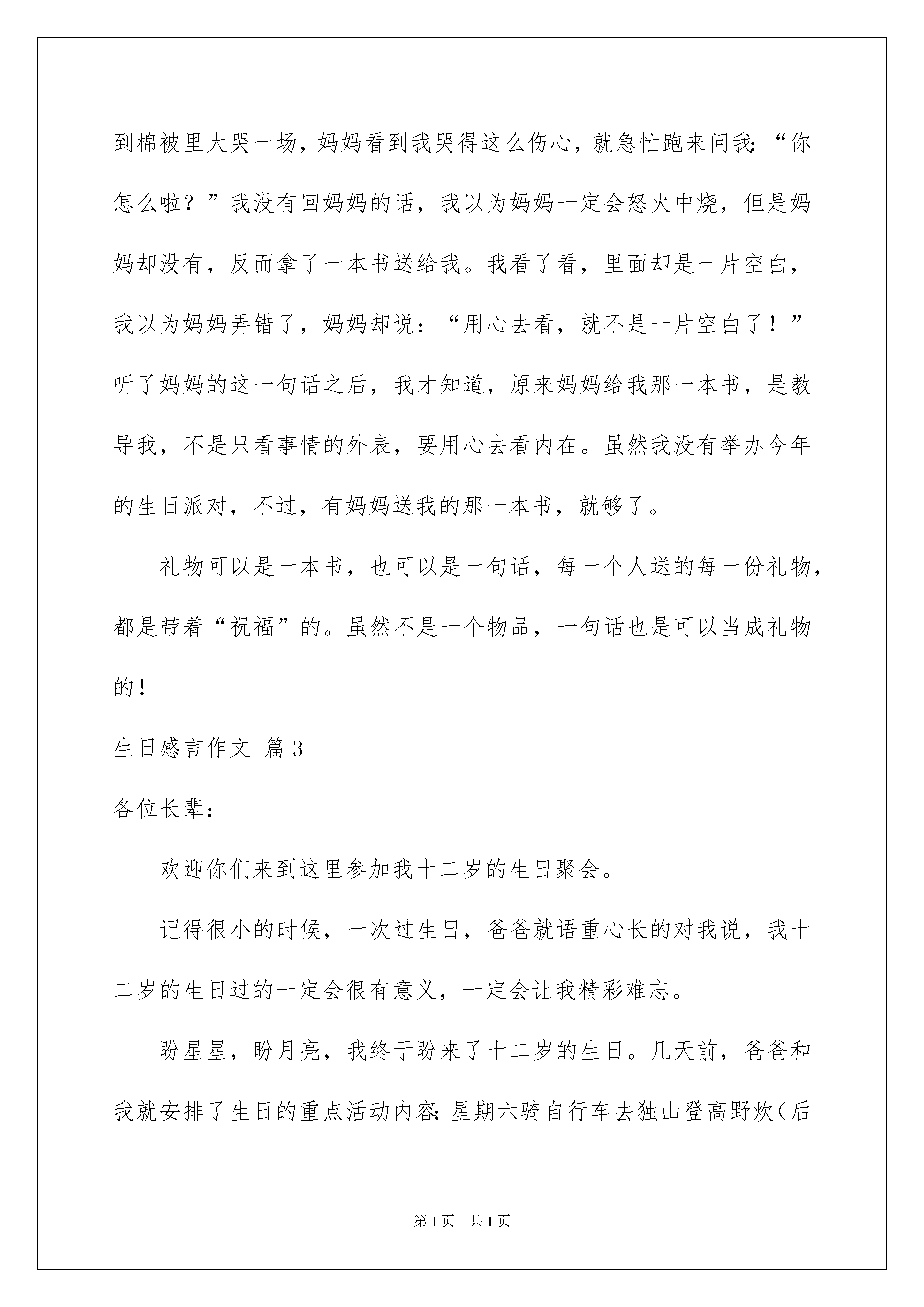 到棉被里大哭一场，妈妈看到我哭得这么伤心，就急忙跑来问我:“你怎么啦？”我没有回妈妈的话，我以为妈妈一定会怒火中烧，但是妈妈却没有，反而拿了一本书送给我。我看了看，里面却是一片空白，我以为妈妈弄错了，妈妈却说：“用心去看，就不是一片空白了！”听了妈妈的这一句话之后，我才知道，原来妈妈给我那一本书，是教导我，不是只看事情的外表，要用心去看内在。虽然我没有举办今年的生日派对，不过，有妈妈送我的那一本书，就够了。

礼物可以是一本书，也可以是一句话，每一个人送的每一份礼物，都是带着“祝福”的。虽然不是一个物品，一句话也是可以当成礼物的！

生日感言作文 篇3

各位长辈：

欢迎你们来到这里参加我十二岁的生日聚会。

记得很小的时候，一次过生日，爸爸就语重心长的对我说，我十二岁的生日过的一定会很有意义，一定会让我精彩难忘。

盼星星，盼月亮，我终于盼来了十二岁的生日。几天前，爸爸和我就安排了生日的重点活动内容:星期六骑自行车去独山登高野炊(后

第1页 共1页